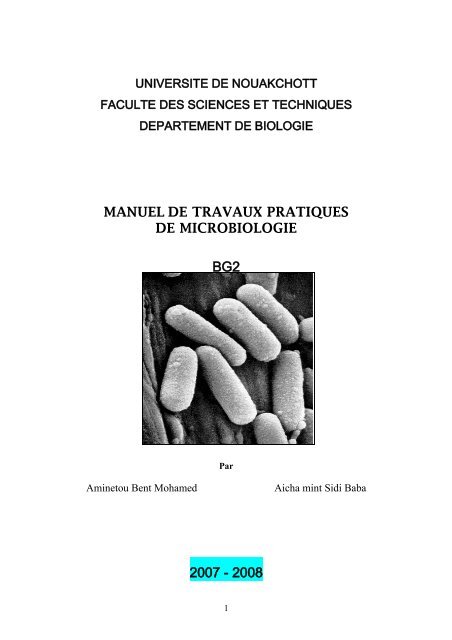 UNIVERSITE DE NOUAKCHOTT
FACULTE DES SCIENCES ET TECHNIQUES
DEPARTEMENT DE BIOLOGIE

MANUEL DE TRAVAUX PRATIQUES
DE MICROBIOLOGIE

BG2

Par

Aminetou Bent Mohamed

Aicha mint Sidi Baba

2007 - 2008

1